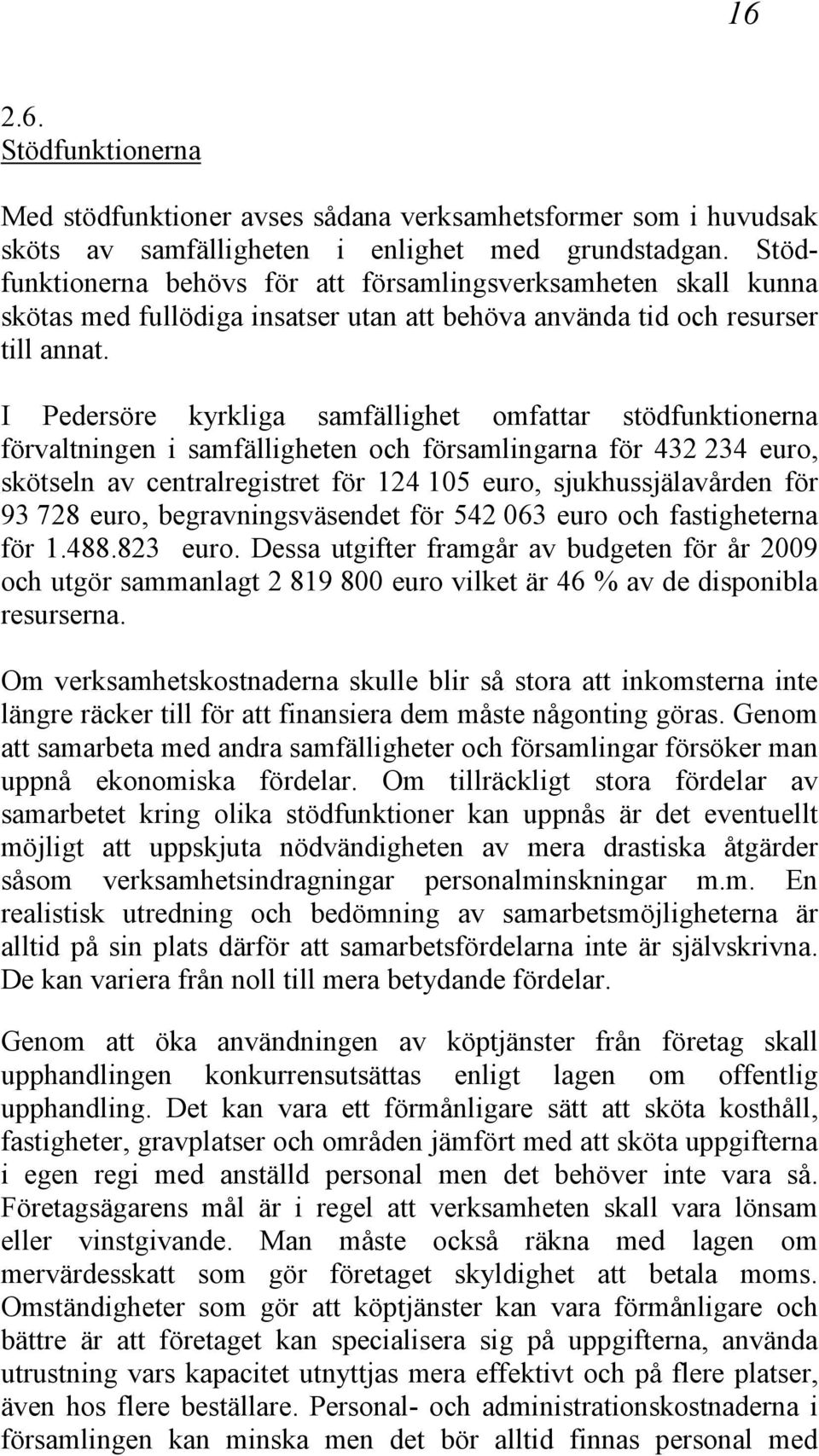 16

2.6.
Stödfunktionerna

Med stödfunktioner avses sådana verksamhetsformer som i huvudsak sköts av samfälligheten i enlighet med grundstadgan. Stödfunktionerna behövs för att församlingsverksamheten skall kunna skötas med fullödiga insatser utan att behöva använda tid och resurser till annat.

I Pedersöre kyrkliga samfällighet omfattar stödfunktionerna förvaltningen i samfälligheten och församlingarna för 432 234 euro, skötseln av centralregistret för 124 105 euro, sjukhussjälavården för 93 728 euro, begravningsväsendet för 542 063 euro och fastigheterna för 1.488.823 euro. Dessa utgifter framgår av budgeten för år 2009 och utgör sammanlagt 2 819 800 euro vilket är 46 % av de disponibla resurserna.

Om verksamhetskostnaderna skulle blir så stora att inkomsterna inte längre räcker till för att finansiera dem måste någonting göras. Genom att samarbeta med andra samfälligheter och församlingar försöker man uppnå ekonomiska fördelar. Om tillräckligt stora fördelar av samarbetet kring olika stödfunktioner kan uppnås är det eventuellt möjligt att uppskjuta nödvändigheten av mera drastiska åtgärder såsom verksamhetsindragningar personalminskningar m.m. En realistisk utredning och bedömning av samarbetsmöjligheterna är alltid på sin plats därför att samarbetsfördelarna inte är självskrivna. De kan variera från noll till mera betydande fördelar.

Genom att öka användningen av köptjänster från företag skall upphandlingen konkurrensutsättas enligt lagen om offentlig upphandling. Det kan vara ett förmånligare sätt att sköta kosthåll, fastigheter, gravplatser och områden jämfört med att sköta uppgifterna i egen regi med anställd personal men det behöver inte vara så. Företagsägarens mål är i regel att verksamheten skall vara lönsam eller vinstgivande. Man måste också räkna med lagen om mervärdesskatt som gör företaget skyldighet att betala moms. Omständigheter som gör att köptjänster kan vara förmånligare och bättre är att företaget kan specialisera sig på uppgifterna, använda utrustning vars kapacitet utnyttjas mera effektivt och på flere platser, även hos flere beställare. Personal- och administrationskostnaderna i församlingen kan minska men det bör alltid finnas personal med